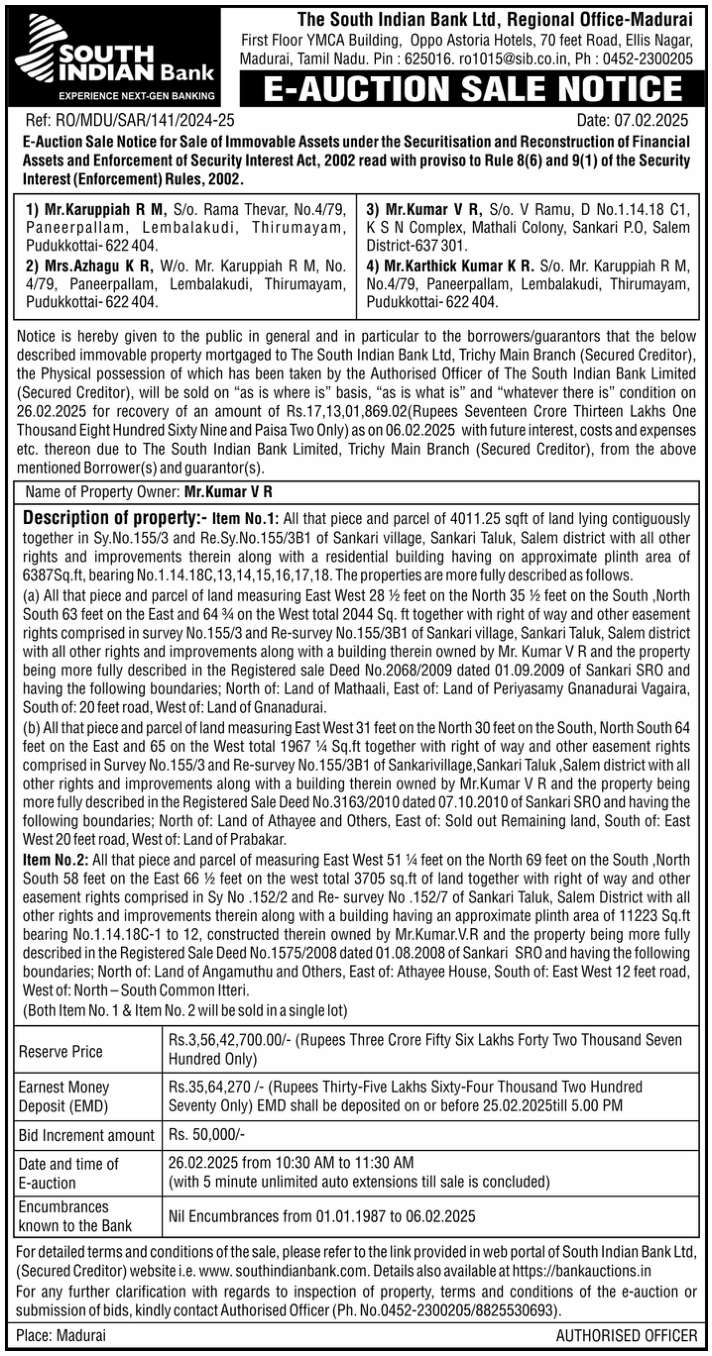 SOUTH INDIAN Bank
EXPERIENCE NEXT-GEN BANKING

The South Indian Bank Ltd, Regional Office-Madurai
First Floor YMCA Building, Oppo Astoria Hotels, 70 feet Road, Ellis Nagar, Madurai, Tamil Nadu. Pin : 625016. ro1015@sib.co.in, Ph : 0452-2300205

E-AUCTION SALE NOTICE

Ref: RO/MDU/SAR/141/2024-25 Date: 07.02.2025

E-Auction Sale Notice for Sale of Immovable Assets under the Securitisation and Reconstruction of Financial Assets and Enforcement of Security Interest Act, 2002 read with proviso to Rule 8(6) and 9(1) of the Security Interest (Enforcement) Rules, 2002.

1) Mr.Karuppiah R M, S/o. Rama Thevar, No.4/79, Paneerpallam, Lembalakudi, Thirumayam, Pudukkottai- 622 404.
2) Mrs.Azhagu K R, W/o. Mr. Karuppiah R M, No. 4/79, Paneerpallam, Lembalakudi, Thirumayam, Pudukkottai- 622 404.

3) Mr.Kumar V R, S/o. V Ramu, D No.1.14.18 C1, K S N Complex, Mathali Colony, Sankari P.O, Salem District-637 301.
4) Mr.Karthick Kumar K R. S/o. Mr. Karuppiah R M, No.4/79, Paneerpallam, Lembalakudi, Thirumayam, Pudukkottai- 622 404.

Notice is hereby given to the public in general and in particular to the borrowers/guarantors that the below described immovable property mortgaged to The South Indian Bank Ltd, Trichy Main Branch (Secured Creditor), the Physical possession of which has been taken by the Authorised Officer of The South Indian Bank Limited (Secured Creditor), will be sold on "as is where is" basis, "as is what is" and "whatever there is" condition on 26.02.2025 for recovery of an amount of Rs.17,13,01,869.02(Rupees Seventeen Crore Thirteen Lakhs One Thousand Eight Hundred Sixty Nine and Paisa Two Only) as on 06.02.2025 with future interest, costs and expenses etc. thereon due to The South Indian Bank Limited, Trichy Main Branch (Secured Creditor), from the above mentioned Borrower(s) and guarantor(s).

Name of Property Owner: Mr.Kumar V R

Description of property:- Item No.1: All that piece and parcel of 4011.25 sqft of land lying contiguously together in Sy.No.155/3 and Re.Sy.No.155/3B1 of Sankari village, Sankari Taluk, Salem district with all other rights and improvements therein along with a residential building having on approximate plinth area of 6387Sq.ft, bearing No.1.14.18C,13,14,15,16,17,18. The properties are more fully described as follows.
(a) All that piece and parcel of land measuring East West 28 ½ feet on the North 35 ½ feet on the South ,North South 63 feet on the East and 64 ¾ on the West total 2044 Sq. ft together with right of way and other easement rights comprised in survey No.155/3 and Re-survey No.155/3B1 of Sankari village, Sankari Taluk, Salem district with all other rights and improvements along with a building therein owned by Mr. Kumar V R and the property being more fully described in the Registered sale Deed No.2068/2009 dated 01.09.2009 of Sankari SRO and having the following boundaries; North of: Land of Mathaali, East of: Land of Periyasamy Gnanadurai Vagaira, South of: 20 feet road, West of: Land of Gnanadurai.
(b) All that piece and parcel of land measuring East West 31 feet on the North 30 feet on the South, North South 64 feet on the East and 65 on the West total 1967 ¼ Sq.ft together with right of way and other easement rights comprised in Survey No.155/3 and Re-survey No.155/3B1 of Sankarivillage,Sankari Taluk ,Salem district with all other rights and improvements along with a building therein owned by Mr.Kumar V R and the property being more fully described in the Registered Sale Deed No.3163/2010 dated 07.10.2010 of Sankari SRO and having the following boundaries; North of: Land of Athayee and Others, East of: Sold out Remaining land, South of: East West 20 feet road, West of: Land of Prabakar.
Item No.2: All that piece and parcel of measuring East West 51 ¼ feet on the North 69 feet on the South ,North South 58 feet on the East 66 ½ feet on the west total 3705 sq.ft of land together with right of way and other easement rights comprised in Sy No .152/2 and Re- survey No .152/7 of Sankari Taluk, Salem District with all other rights and improvements therein along with a building having an approximate plinth area of 11223 Sq.ft bearing No.1.14.18C-1 to 12, constructed therein owned by Mr.Kumar.V.R and the property being more fully described in the Registered Sale Deed No.1575/2008 dated 01.08.2008 of Sankari SRO and having the following boundaries; North of: Land of Angamuthu and Others, East of: Athayee House, South of: East West 12 feet road, West of: North – South Common Itteri.
(Both Item No. 1 & Item No. 2 will be sold in a single lot)

| Reserve Price | Rs.3,56,42,700.00/- (Rupees Three Crore Fifty Six Lakhs Forty Two Thousand Seven Hundred Only) |
|---|---|
| Earnest Money Deposit (EMD) | Rs.35,64,270 /- (Rupees Thirty-Five Lakhs Sixty-Four Thousand Two Hundred Seventy Only) EMD shall be deposited on or before 25.02.2025till 5.00 PM |
| Bid Increment amount | Rs. 50,000/- |
| Date and time of E-auction | 26.02.2025 from 10:30 AM to 11:30 AM (with 5 minute unlimited auto extensions till sale is concluded) |
| Encumbrances known to the Bank | Nil Encumbrances from 01.01.1987 to 06.02.2025 |

For detailed terms and conditions of the sale, please refer to the link provided in web portal of South Indian Bank Ltd, (Secured Creditor) website i.e. www. southindianbank.com. Details also available at https://bankauctions.in
For any further clarification with regards to inspection of property, terms and conditions of the e-auction or submission of bids, kindly contact Authorised Officer (Ph. No.0452-2300205/8825530693).

Place: Madurai AUTHORISED OFFICER